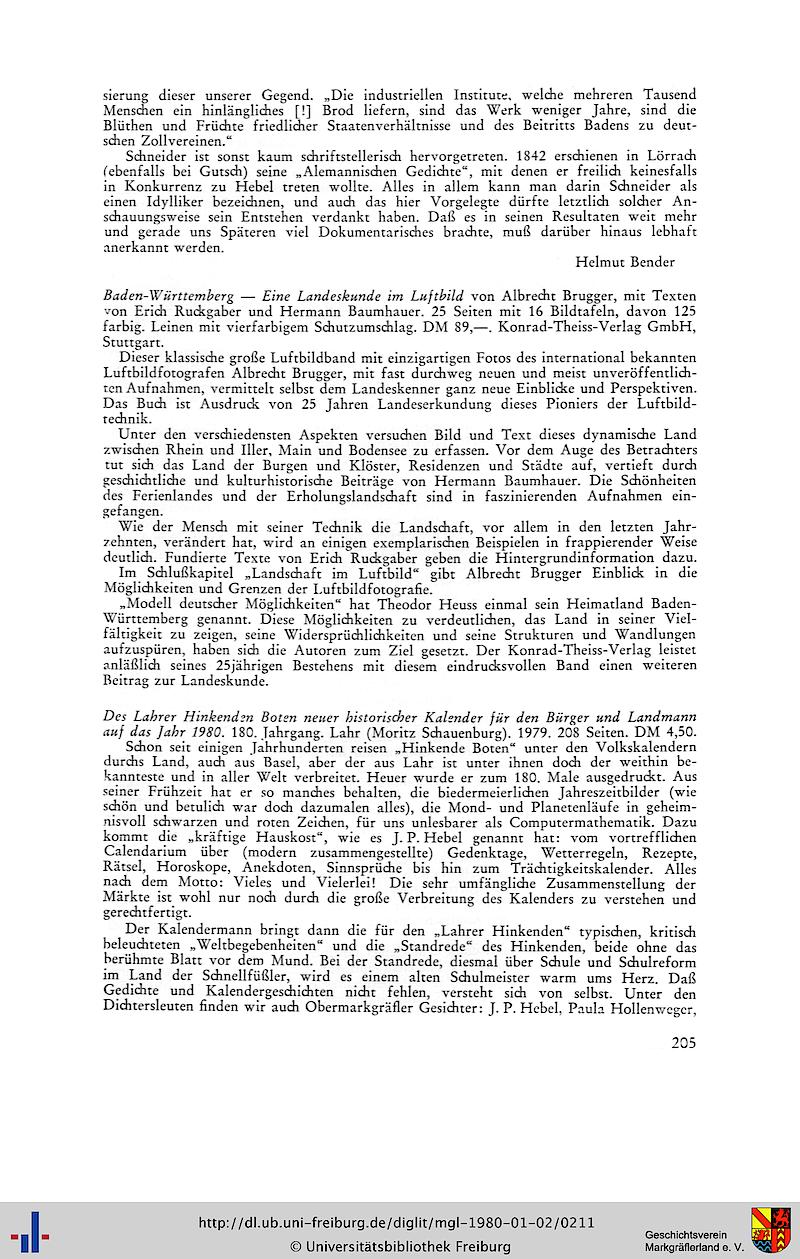 sierung dieser unserer Gegend. „Die industriellen Institute, welche mehreren Tausend Menschen ein hinlängliches [!] Brod liefern, sind das Werk weniger Jahre, sind die Blüthen und Früchte friedlicher Staatenverhältnisse und des Beitritts Badens zu deutschen Zollvereinen."

Schneider ist sonst kaum schriftstellerisch hervorgetreten. 1842 erschienen in Lörrach (ebenfalls bei Gutsch) seine „Alemannischen Gedichte", mit denen er freilich keinesfalls in Konkurrenz zu Hebel treten wollte. Alles in allem kann man darin Schneider als einen Idylliker bezeichnen, und auch das hier Vorgelegte dürfte letztlich solcher Anschauungsweise sein Entstehen verdankt haben. Daß es in seinen Resultaten weit mehr und gerade uns Späteren viel Dokumentarisches brachte, muß darüber hinaus lebhaft anerkannt werden.

Helmut Bender

Baden-Württemberg — Eine Landeskunde im Luftbild von Albrecht Brugger, mit Texten von Erich Ruckgaber und Hermann Baumhauer. 25 Seiten mit 16 Bildtafeln, davon 125 farbig. Leinen mit vierfarbigem Schutzumschlag. DM 89,—. Konrad-Theiss-Verlag GmbH, Stuttgart.

Dieser klassische große Luftbildband mit einzigartigen Fotos des international bekannten Luftbildfotografen Albrecht Brugger, mit fast durchweg neuen und meist unveröffentlichten Aufnahmen, vermittelt selbst dem Landeskenner ganz neue Einblicke und Perspektiven. Das Buch ist Ausdruck von 25 Jahren Landeserkundung dieses Pioniers der Luftbildtechnik.

Unter den verschiedensten Aspekten versuchen Bild und Text dieses dynamische Land zwischen Rhein und Iller, Main und Bodensee zu erfassen. Vor dem Auge des Betrachters tut sich das Land der Burgen und Klöster, Residenzen und Städte auf, vertieft durch geschichtliche und kulturhistorische Beiträge von Hermann Baumhauer. Die Schönheiten des Ferienlandes und der Erholungslandschaft sind in faszinierenden Aufnahmen eingefangen.

Wie der Mensch mit seiner Technik die Landschaft, vor allem in den letzten Jahrzehnten, verändert hat, wird an einigen exemplarischen Beispielen in frappierender Weise deutlich. Fundierte Texte von Erich Ruckgaber geben die Hintergrundinformation dazu.

Im Schlußkapitel „Landschaft im Luftbild" gibt Albrecht Brugger Einblick in die Möglichkeiten und Grenzen der Luftbildfotografie.

„Modell deutscher Möglichkeiten" hat Theodor Heuss einmal sein Heimatland Baden-Württemberg genannt. Diese Möglichkeiten zu verdeutlichen, das Land in seiner Vielfältigkeit zu zeigen, seine Widersprüchlichkeiten und seine Strukturen und Wandlungen aufzuspüren, haben sich die Autoren zum Ziel gesetzt. Der Konrad-Theiss-Verlag leistet anläßlich seines 25jährigen Bestehens mit diesem eindrucksvollen Band einen weiteren Beitrag zur Landeskunde.

Des Lahrer Hinkenden Boten neuer historischer Kalender für den Bürger und Landmann auf das Jahr 1980. 180. Jahrgang. Lahr (Moritz Schauenburg). 1979. 208 Seiten. DM 4,50.

Schon seit einigen Jahrhunderten reisen „Hinkende Boten" unter den Volkskalendern durchs Land, auch aus Basel, aber der aus Lahr ist unter ihnen doch der weithin bekannteste und in aller Welt verbreitet. Heuer wurde er zum 180. Male ausgedruckt. Aus seiner Frühzeit hat er so manches behalten, die biedermeierlichen Jahreszeitbilder (wie schön und betulich war doch dazumalen alles), die Mond- und Planetenläufe in geheimnisvoll schwarzen und roten Zeichen, für uns unlesbarer als Computermathematik. Dazu kommt die „kräftige Hauskost", wie es J. P. Hebel genannt hat: vom vortrefflichen Calendarium über (modern zusammengestellte) Gedenktage, Wetterregeln, Rezepte, Rätsel, Horoskope, Anekdoten, Sinnsprüche bis hin zum Trächtigkeitskalender. Alles nach dem Motto: Vieles und Vielerlei! Die sehr umfängliche Zusammenstellung der Märkte ist wohl nur noch durch die große Verbreitung des Kalenders zu verstehen und gerechtfertigt.

Der Kalendermann bringt dann die für den „Lahrer Hinkenden" typischen, kritisch beleuchteten „Weltbegebenheiten" und die „Standrede" des Hinkenden, beide ohne das berühmte Blatt vor dem Mund. Bei der Standrede, diesmal über Schule und Schulreform im Land der Schnellfüßler, wird es einem alten Schulmeister warm ums Herz. Daß Gedichte und Kalendergeschichten nicht fehlen, versteht sich von selbst. Unter den Dichtersleuten finden wir auch Obermarkgräfler Gesichter: J. P. Hebel, Paula Hollenweger,

205

http://dl.ub.uni-freiburg.de/diglit/mgl-1980-01-02/0211
© Universitätsbibliothek Freiburg
Geschichtsverein Markgräflerland e. V.